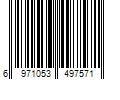 6 971053 497571